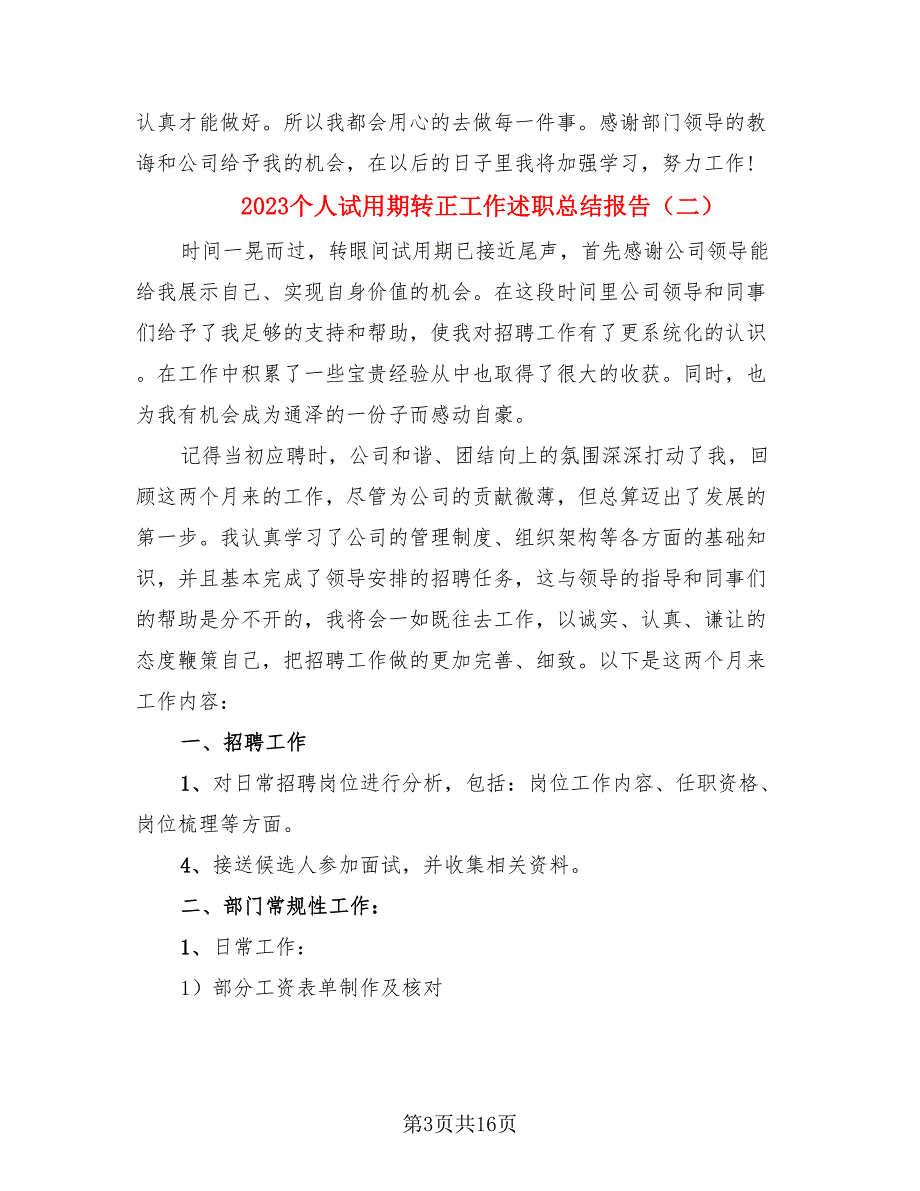 认真才能做好。所以我都会用心的去做每一件事。感谢部门领导的教诲和公司给予我的机会，在以后的日子里我将加强学习，努力工作!

2023个人试用期转正工作述职总结报告（二）

时间一晃而过，转眼间试用期已接近尾声，首先感谢公司领导能给我展示自己、实现自身价值的机会。在这段时间里公司领导和同事们给予了我足够的支持和帮助，使我对招聘工作有了更系统化的认识。在工作中积累了一些宝贵经验从中也取得了很大的收获。同时，也为我有机会成为通泽的一份子而感动自豪。

记得当初应聘时，公司和谐、团结向上的氛围深深打动了我，回顾这两个月来的工作，尽管为公司的贡献微薄，但总算迈出了发展的第一步。我认真学习了公司的管理制度、组织架构等各方面的基础知识，并且基本完成了领导安排的招聘任务，这与领导的指导和同事们的帮助是分不开的，我将会一如既往去工作，以诚实、认真、谦让的态度鞭策自己，把招聘工作做的更加完善、细致。以下是这两个月来工作内容：

一、招聘工作

1、对日常招聘岗位进行分析，包括：岗位工作内容、任职资格、岗位梳理等方面。

4、接送候选人参加面试，并收集相关资料。

二、部门常规性工作：

1、日常工作：

1）部分工资表单制作及核对

第3页共16页